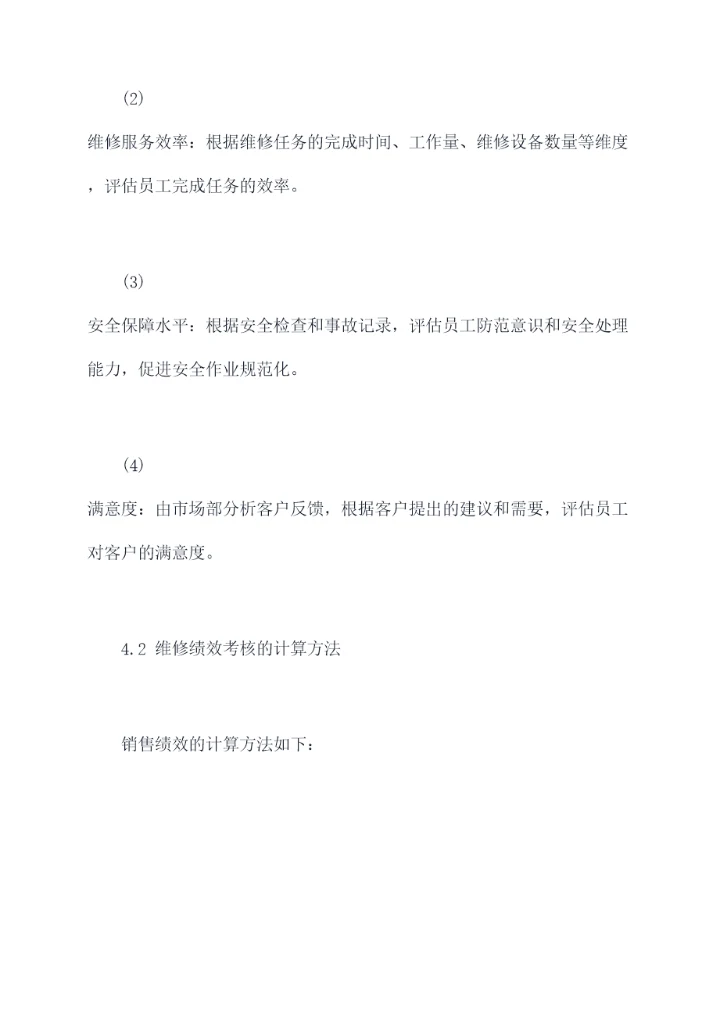 (2)

维修服务效率：根据维修任务的完成时间、工作量、维修设备数量等维度，评估员工完成任务的效率。

(3)

安全保障水平：根据安全检查和事故记录，评估员工防范意识和安全处理能力，促进安全作业规范化。

(4)

满意度：由市场部分析客户反馈，根据客户提出的建议和需要，评估员工对客户的满意度。

4.2 维修绩效考核的计算方法

销售绩效的计算方法如下：